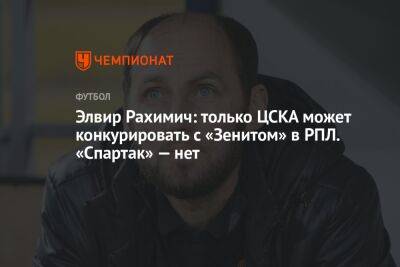 ЧЕМПИОНАТ

ФУТБОЛ

Элвир Рахимич: только ЦСКА может конкурировать с «Зенитом» в РПЛ. «Спартак» — нет